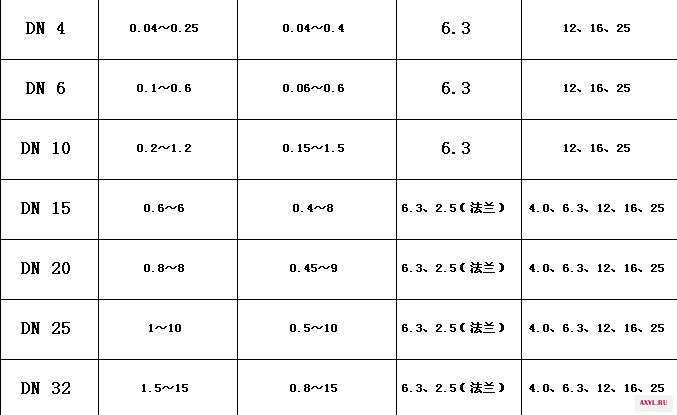 | DN 4 | 0.04~0.25 | 0.04~0.4 | 6.3 | 12、16、25 |
|---|---|---|---|---|
| DN 6 | 0.1~0.6 | 0.06~0.6 | 6.3 | 12、16、25 |
| DN 10 | 0.2~1.2 | 0.15~1.5 | 6.3 | 12、16、25 |
| DN 15 | 0.6~6 | 0.4~8 | 6.3、2.5(法兰) | 4.0、6.3、12、16、25 |
| DN 20 | 0.8~8 | 0.45~9 | 6.3、2.5(法兰) | 4.0、6.3、12、16、25 |
| DN 25 | 1~10 | 0.5~10 | 6.3、2.5(法兰) | 4.0、6.3、12、16、25 |
| DN 32 | 1.5~15 | 0.8~15 | 6.3、2.5(法兰) | 4.0、6.3、12、16、25 |

AXYL.RU